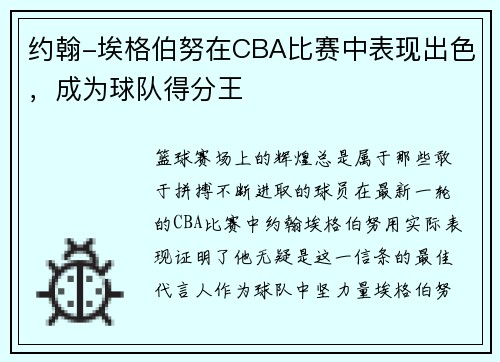 约翰-埃格伯努在CBA比赛中表现出色，成为球队得分王

篮球赛场上的辉煌总是属于那些敢于拼搏不断进取的球员在最新一轮的CBA比赛中约翰埃格伯努用实际表现证明了他无疑是这一信条的最佳代言人作为球队中坚力量埃格伯努